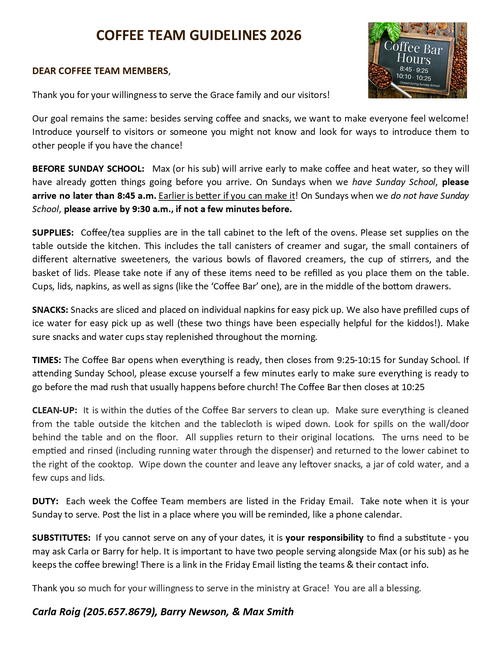 COFFEE TEAM GUIDELINES 2026

Coffee Bar Hours
8:45 - 9:25
10:10 - 10:25
Closed during Sunday School

DEAR COFFEE TEAM MEMBERS,

Thank you for your willingness to serve the Grace family and our visitors!

Our goal remains the same: besides serving coffee and snacks, we want to make everyone feel welcome! Introduce yourself to visitors or someone you might not know and look for ways to introduce them to other people if you have the chance!

BEFORE SUNDAY SCHOOL: Max (or his sub) will arrive early to make coffee and heat water, so they will have already gotten things going before you arrive. On Sundays when we have Sunday School, please arrive no later than 8:45 a.m. Earlier is better if you can make it! On Sundays when we do not have Sunday School, please arrive by 9:30 a.m., if not a few minutes before.

SUPPLIES: Coffee/tea supplies are in the tall cabinet to the left of the ovens. Please set supplies on the table outside the kitchen. This includes the tall canisters of creamer and sugar, the small containers of different alternative sweeteners, the various bowls of flavored creamers, the cup of stirrers, and the basket of lids. Please take note if any of these items need to be refilled as you place them on the table. Cups, lids, napkins, as well as signs (like the 'Coffee Bar' one), are in the middle of the bottom drawers.

SNACKS: Snacks are sliced and placed on individual napkins for easy pick up. We also have prefilled cups of ice water for easy pick up as well (these two things have been especially helpful for the kiddos!). Make sure snacks and water cups stay replenished throughout the morning.

TIMES: The Coffee Bar opens when everything is ready, then closes from 9:25-10:15 for Sunday School. If attending Sunday School, please excuse yourself a few minutes early to make sure everything is ready to go before the mad rush that usually happens before church! The Coffee Bar then closes at 10:25

CLEAN-UP: It is within the duties of the Coffee Bar servers to clean up. Make sure everything is cleaned from the table outside the kitchen and the tablecloth is wiped down. Look for spills on the wall/door behind the table and on the floor. All supplies return to their original locations. The urns need to be emptied and rinsed (including running water through the dispenser) and returned to the lower cabinet to the right of the cooktop. Wipe down the counter and leave any leftover snacks, a jar of cold water, and a few cups and lids.

DUTY: Each week the Coffee Team members are listed in the Friday Email. Take note when it is your Sunday to serve. Post the list in a place where you will be reminded, like a phone calendar.

SUBSTITUTES: If you cannot serve on any of your dates, it is your responsibility to find a substitute - you may ask Carla or Barry for help. It is important to have two people serving alongside Max (or his sub) as he keeps the coffee brewing! There is a link in the Friday Email listing the teams & their contact info.

Thank you so much for your willingness to serve in the ministry at Grace! You are all a blessing.

Carla Roig (205.657.8679), Barry Newson, & Max Smith